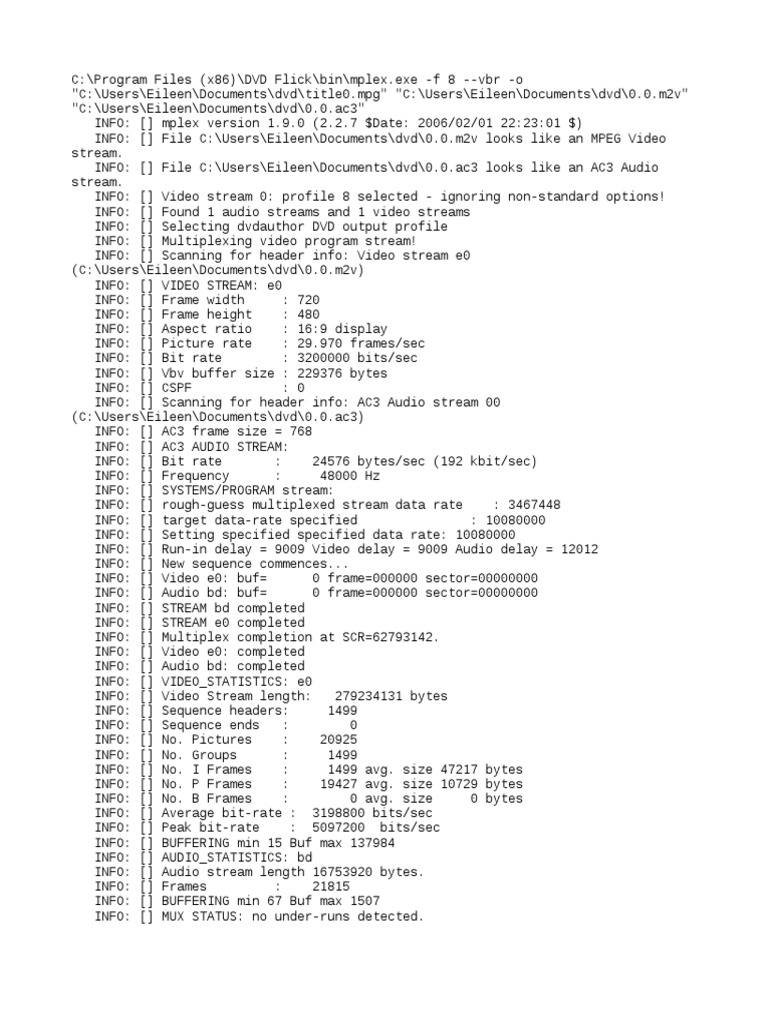 C:\Program Files (x86)\DVD Flick\bin\mplex.exe -f 8 --vbr -o "C:\Users\Eileen\Documents\dvd\title0.mpg" "C:\Users\Eileen\Documents\dvd\0.0.m2v" "C:\Users\Eileen\Documents\dvd\0.0.ac3"
INFO: [] mplex version 1.9.0 (2.2.7 $Date: 2006/02/01 22:23:01 $)
INFO: [] File C:\Users\Eileen\Documents\dvd\0.0.m2v looks like an MPEG Video stream.
INFO: [] File C:\Users\Eileen\Documents\dvd\0.0.ac3 looks like an AC3 Audio stream.
INFO: [] Video stream 0: profile 8 selected - ignoring non-standard options!
INFO: [] Found 1 audio streams and 1 video streams
INFO: [] Selecting dvdauthor DVD output profile
INFO: [] Multiplexing video program stream!
INFO: [] Scanning for header info: Video stream e0 (C:\Users\Eileen\Documents\dvd\0.0.m2v)
INFO: [] VIDEO STREAM: e0
INFO: [] Frame width : 720
INFO: [] Frame height : 480
INFO: [] Aspect ratio : 16:9 display
INFO: [] Picture rate : 29.970 frames/sec
INFO: [] Bit rate : 3200000 bits/sec
INFO: [] Vbv buffer size : 229376 bytes
INFO: [] CSPF : 0
INFO: [] Scanning for header info: AC3 Audio stream 00 (C:\Users\Eileen\Documents\dvd\0.0.ac3)
INFO: [] AC3 frame size = 768
INFO: [] AC3 AUDIO STREAM:
INFO: [] Bit rate : 24576 bytes/sec (192 kbit/sec)
INFO: [] Frequency : 48000 Hz
INFO: [] SYSTEMS/PROGRAM stream:
INFO: [] rough-guess multiplexed stream data rate : 3467448
INFO: [] target data-rate specified : 10080000
INFO: [] Setting specified specified data rate: 10080000
INFO: [] Run-in delay = 9009 Video delay = 9009 Audio delay = 12012
INFO: [] New sequence commences...
INFO: [] Video e0: buf= 0 frame=000000 sector=00000000
INFO: [] Audio bd: buf= 0 frame=000000 sector=00000000
INFO: [] STREAM bd completed
INFO: [] STREAM e0 completed
INFO: [] Multiplex completion at SCR=62793142.
INFO: [] Video e0: completed
INFO: [] Audio bd: completed
INFO: [] VIDEO_STATISTICS: e0
INFO: [] Video Stream length: 279234131 bytes
INFO: [] Sequence headers: 1499
INFO: [] Sequence ends : 0
INFO: [] No. Pictures : 20925
INFO: [] No. Groups : 1499
INFO: [] No. I Frames : 1499 avg. size 47217 bytes
INFO: [] No. P Frames : 19427 avg. size 10729 bytes
INFO: [] No. B Frames : 0 avg. size 0 bytes
INFO: [] Average bit-rate : 3198800 bits/sec
INFO: [] Peak bit-rate : 5097200 bits/sec
INFO: [] BUFFERING min 15 Buf max 137984
INFO: [] AUDIO_STATISTICS: bd
INFO: [] Audio stream length 16753920 bytes.
INFO: [] Frames : 21815
INFO: [] BUFFERING min 67 Buf max 1507
INFO: [] MUX STATUS: no under-runs detected.